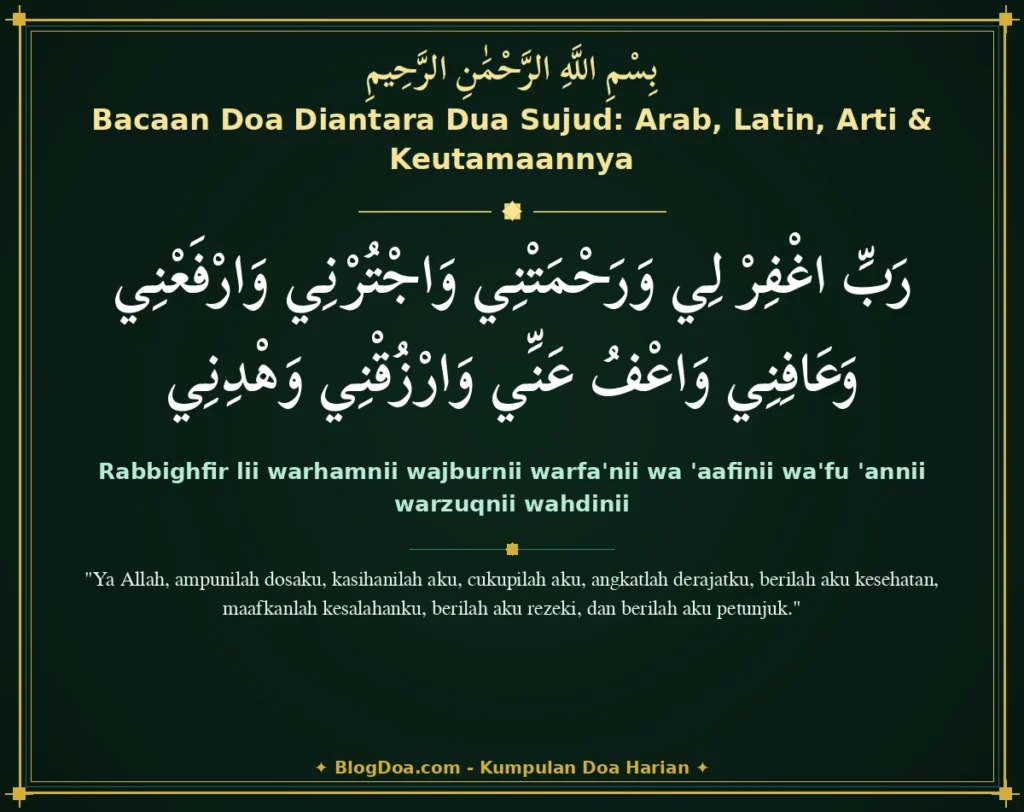 بِسْمِ اللَّهِ الرَّحْمَٰنِ الرَّحِيمِ

Bacaan Doa Diantara Dua Sujud: Arab, Latin, Arti & Keutamaannya

رَبِّ اغْفِرْ لِي وَرَحْمَتْنِي وَاجْتُرْنِي وَارْفَعْنِي وَعَافِنِي وَاعْفُ عَنِّي وَارْزُقْنِي وَهْدِنِي

Rabbighfir lii warhamnii wajburnii warfa'nii wa 'aafinii wa'fu 'annii warzuqnii wahdinii

"Ya Allah, ampunilah dosaku, kasihanilah aku, cukupilah aku, angkatlah derajatku, berilah aku kesehatan, maafkanlah kesalahanku, berilah aku rezeki, dan berilah aku petunjuk."

✦ BlogDoa.com - Kumpulan Doa Harian ✦